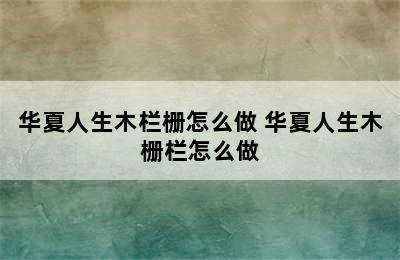 华夏人生木栏栅怎么做 华夏人生木栅栏怎么做